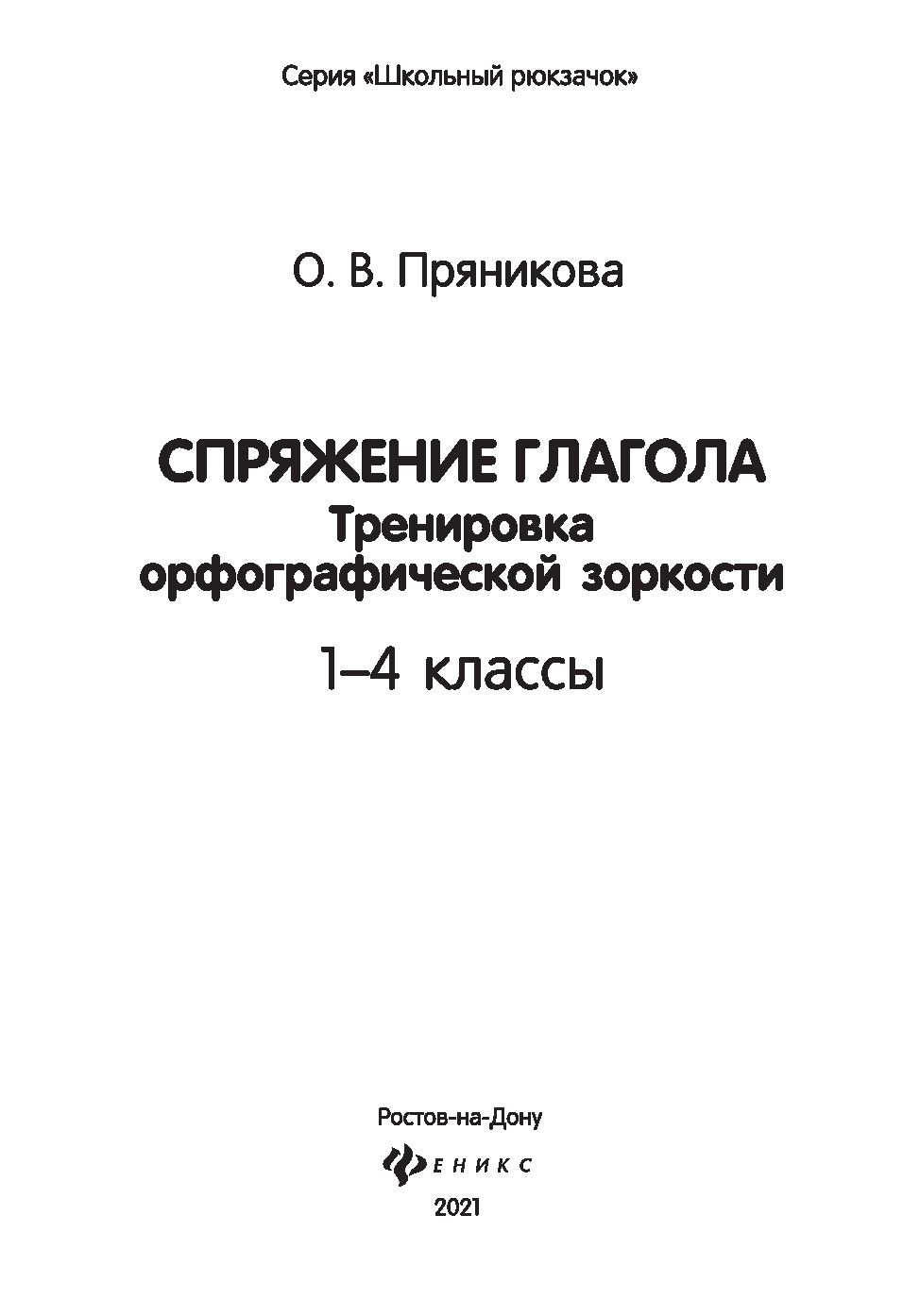 Серия «Школьный рюкзачок»

О. В. Пряникова

СПРЯЖЕНИЕ ГЛАГОЛА
Тренировка орфографической зоркости

1–4 классы

Ростов-на-Дону

ФЕНИКС

2021